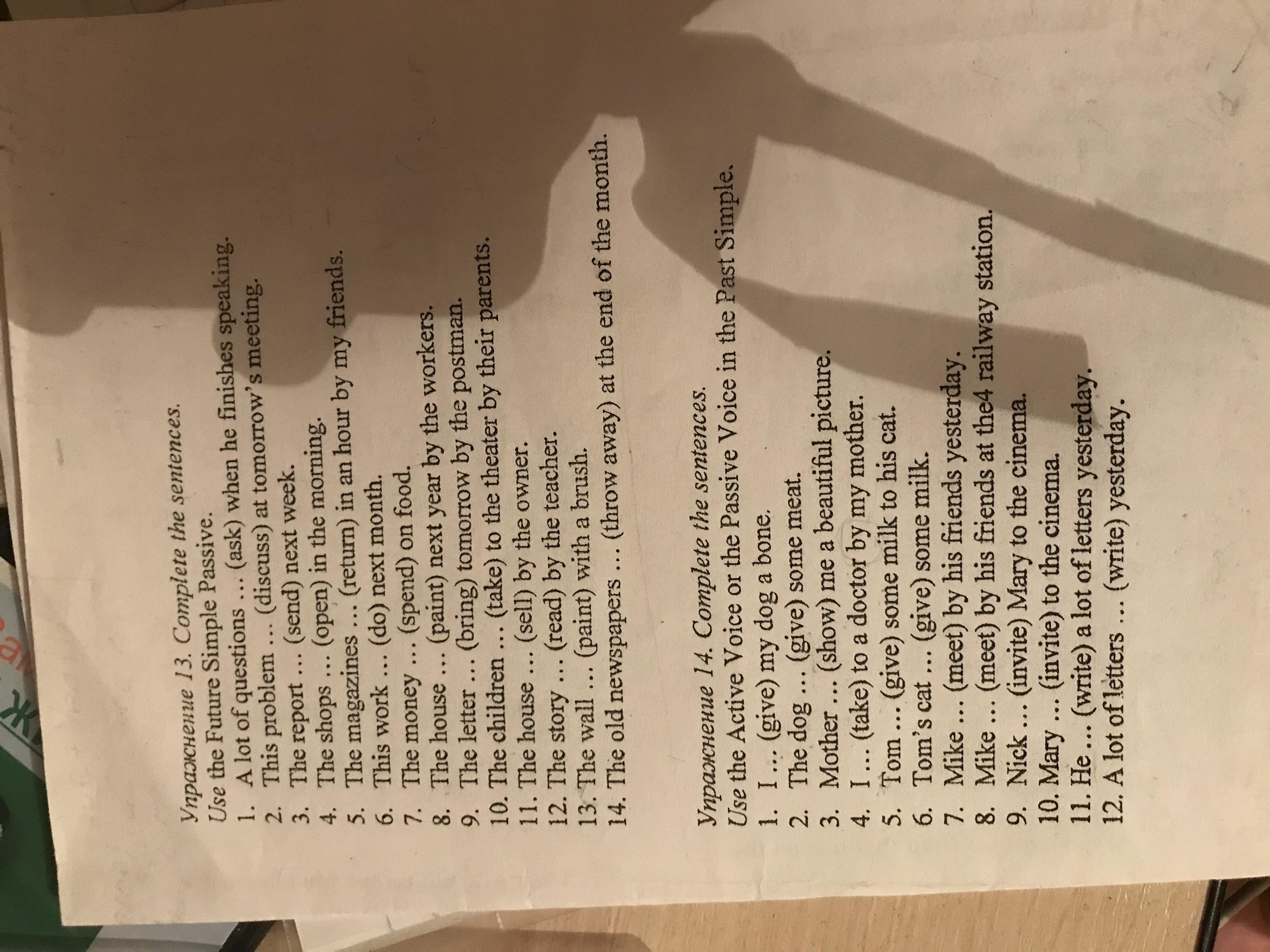 Упражнение 13. Complete the sentences.
Use the Future Simple Passive.
1. A lot of questions ... (ask) when he finishes speaking.
2. This problem ... (discuss) at tomorrow's meeting.
3. The report ... (send) next week.
4. The shops ... (open) in the morning.
5. The magazines ... (return) in an hour by my friends.
6. This work ... (do) next month.
7. The money ... (spend) on food.
8. The house ... (paint) next year by the workers.
9. The letter ... (bring) tomorrow by the postman.
10. The children ... (take) to the theater by their parents.
11. The house ... (sell) by the owner.
12. The story ... (read) by the teacher.
13. The wall ... (paint) with a brush.
14. The old newspapers ... (throw away) at the end of the month.

Упражнение 14. Complete the sentences.
Use the Active Voice or the Passive Voice in the Past Simple.
1. I ... (give) my dog a bone.
2. The dog ... (give) some meat.
3. Mother ... (show) me a beautiful picture.
4. I ... (take) to a doctor by my mother.
5. Tom ... (give) some milk to his cat.
6. Tom's cat ... (give) some milk.
7. Mike ... (meet) by his friends yesterday.
8. Mike ... (meet) by his friends at the4 railway station.
9. Nick ... (invite) Mary to the cinema.
10. Mary ... (invite) to the cinema.
11. He ... (write) a lot of letters yesterday.
12. A lot of letters ... (write) yesterday.